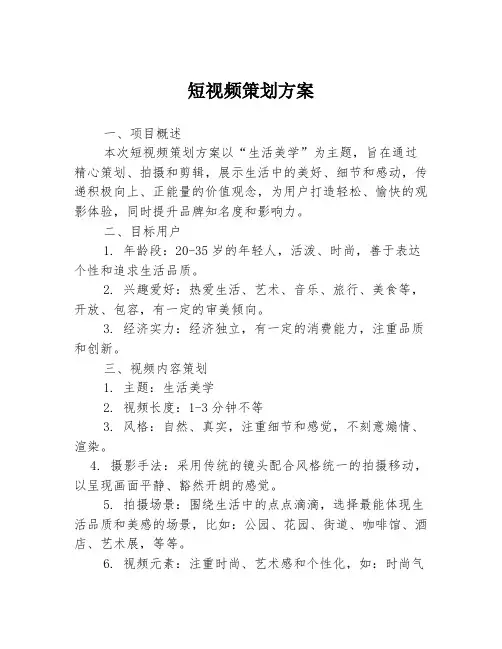 短视频策划方案

一、项目概述

本次短视频策划方案以“生活美学”为主题，旨在通过精心策划、拍摄和剪辑，展示生活中的美好、细节和感动，传递积极向上、正能量的价值观念，为用户打造轻松、愉快的观影体验，同时提升品牌知名度和影响力。

二、目标用户

1. 年龄段：20-35 岁的年轻人，活泼、时尚，善于表达个性和追求生活品质。

2. 兴趣爱好：热爱生活、艺术、音乐、旅行、美食等，开放、包容，有一定的审美倾向。

3. 经济实力：经济独立，有一定的消费能力，注重品质和创新。

三、视频内容策划

1. 主题：生活美学

2. 视频长度：1-3 分钟不等

3. 风格：自然、真实，注重细节和感觉，不刻意煽情、渲染。

4. 摄影手法：采用传统的镜头配合风格统一的拍摄移动，以呈现画面平静、豁然开朗的感觉。

5. 拍摄场景：围绕生活中的点点滴滴，选择最能体现生活品质和美感的场景，比如：公园、花园、街道、咖啡馆、酒店、艺术展，等等。

6. 视频元素：注重时尚、艺术感和个性化，如：时尚气